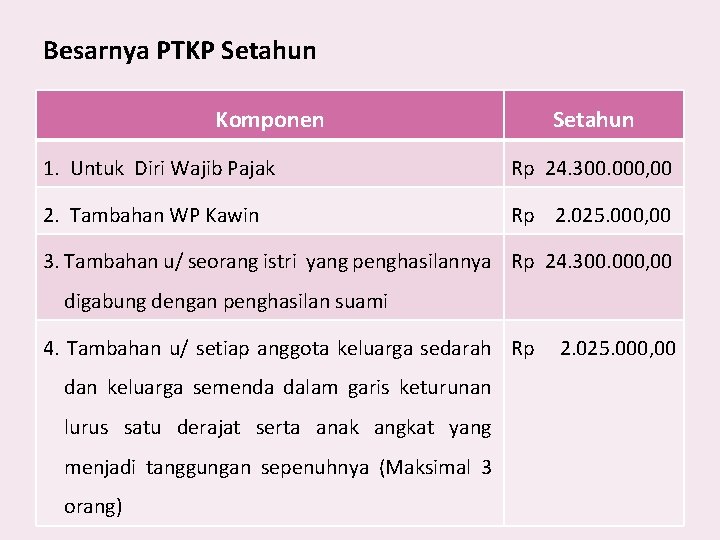 Besarnya PTKP Setahun

| Komponen | Setahun |
|---|---|
| 1. Untuk Diri Wajib Pajak | Rp 24.300.000,00 |
| 2. Tambahan WP Kawin | Rp 2.025.000,00 |
| 3. Tambahan u/ seorang istri yang penghasilannya digabung dengan penghasilan suami | Rp 24.300.000,00 |
| 4. Tambahan u/ setiap anggota keluarga sedarah dan keluarga semenda dalam garis keturunan lurus satu derajat serta anak angkat yang menjadi tanggungan sepenuhnya (Maksimal 3 orang) | Rp 2.025.000,00 |